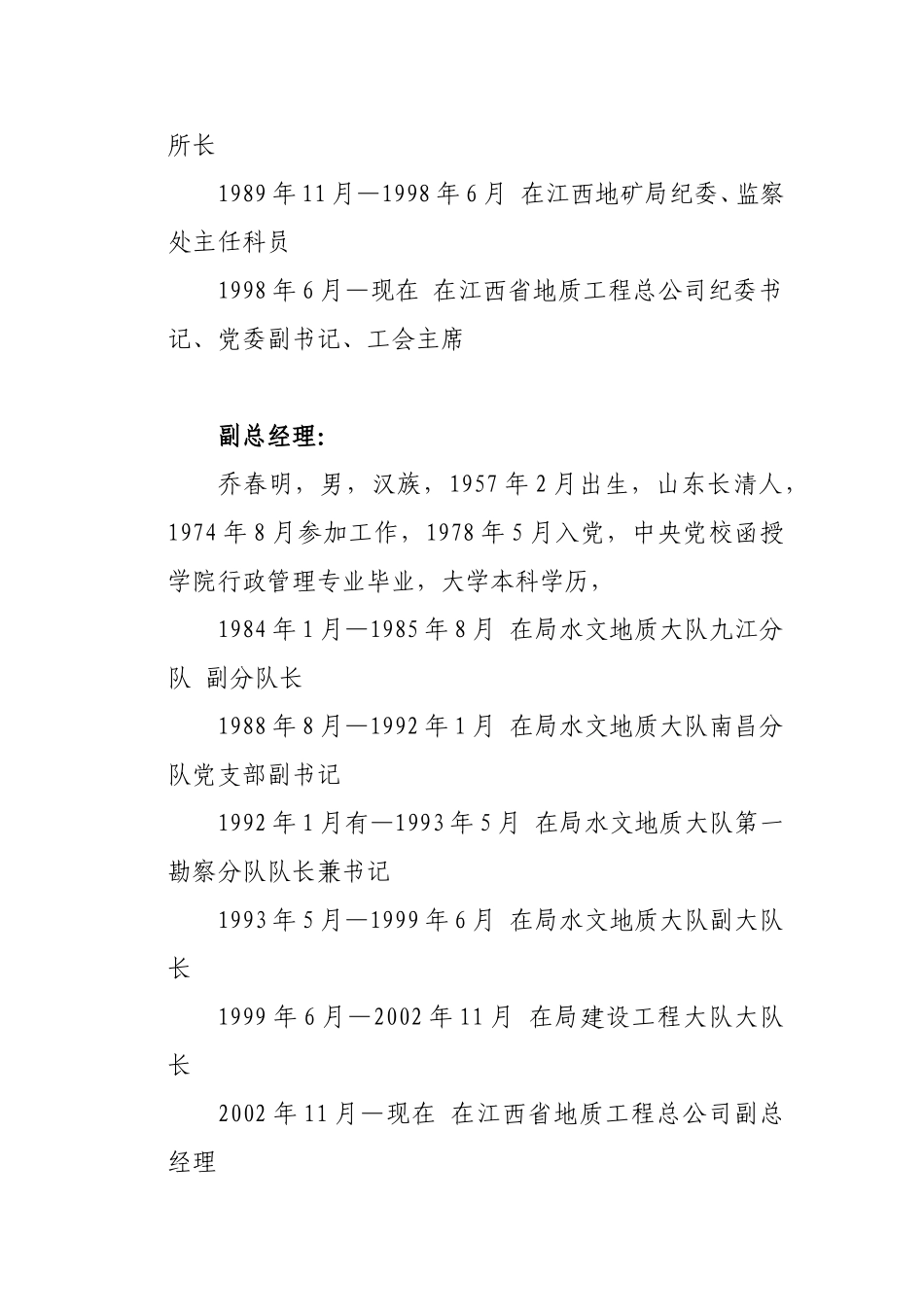 所长

1989年11月—1998年6月 在江西地矿局纪委、监察处主任科员

1998年6月—现在 在江西省地质工程总公司纪委书记、党委副书记、工会主席

副总经理:

乔春明，男，汉族，1957年2月出生，山东长清人，1974年8月参加工作，1978年5月入党，中央党校函授学院行政管理专业毕业，大学本科学历，

1984年1月—1985年8月 在局水文地质大队九江分队 副分队长

1988年8月—1992年1月 在局水文地质大队南昌分队党支部副书记

1992年1月有—1993年5月 在局水文地质大队第一勘察分队队长兼书记

1993年5月—1999年6月 在局水文地质大队副大队长

1999年6月—2002年11月 在局建设工程大队大队长

2002年11月—现在 在江西省地质工程总公司副总经理